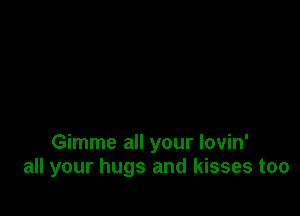 Gimme all your lovin'
all your hugs and kisses too